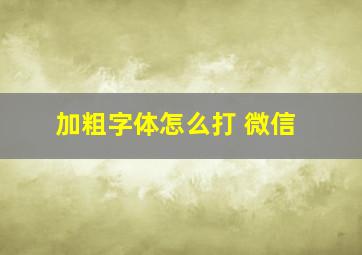 加粗字体怎么打 微信